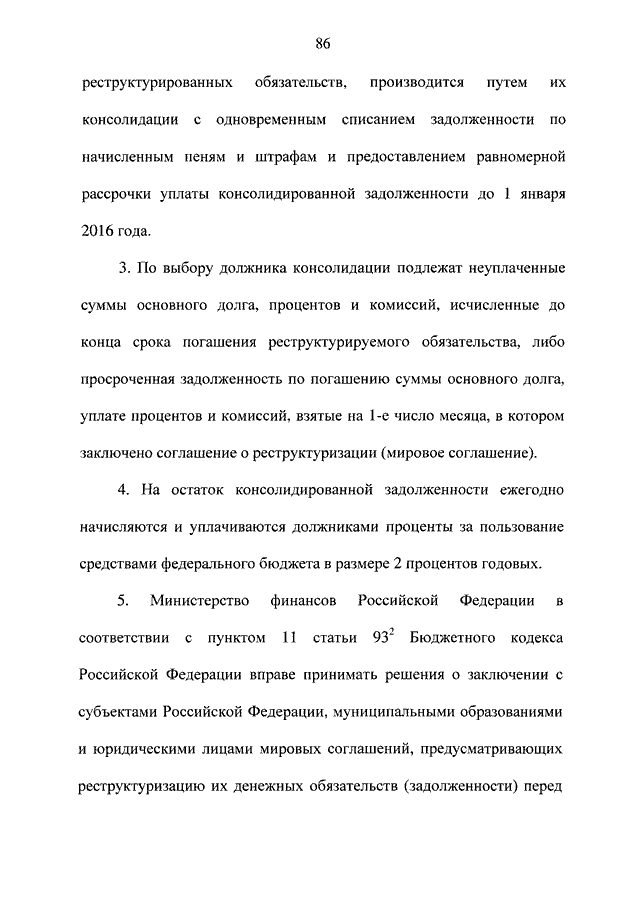 86

реструктурированных обязательств, производится путем их консолидации с одновременным списанием задолженности по начисленным пеням и штрафам и предоставлением равномерной рассрочки уплаты консолидированной задолженности до 1 января 2016 года.

3. По выбору должника консолидации подлежат неуплаченные суммы основного долга, процентов и комиссий, исчисленные до конца срока погашения реструктурируемого обязательства, либо просроченная задолженность по погашению суммы основного долга, уплате процентов и комиссий, взятые на 1-е число месяца, в котором заключено соглашение о реструктуризации (мировое соглашение).

4. На остаток консолидированной задолженности ежегодно начисляются и уплачиваются должниками проценты за пользование средствами федерального бюджета в размере 2 процентов годовых.

5. Министерство финансов Российской Федерации в соответствии с пунктом 11 статьи $93^2$ Бюджетного кодекса Российской Федерации вправе принимать решения о заключении с субъектами Российской Федерации, муниципальными образованиями и юридическими лицами мировых соглашений, предусматривающих реструктуризацию их денежных обязательств (задолженности) перед